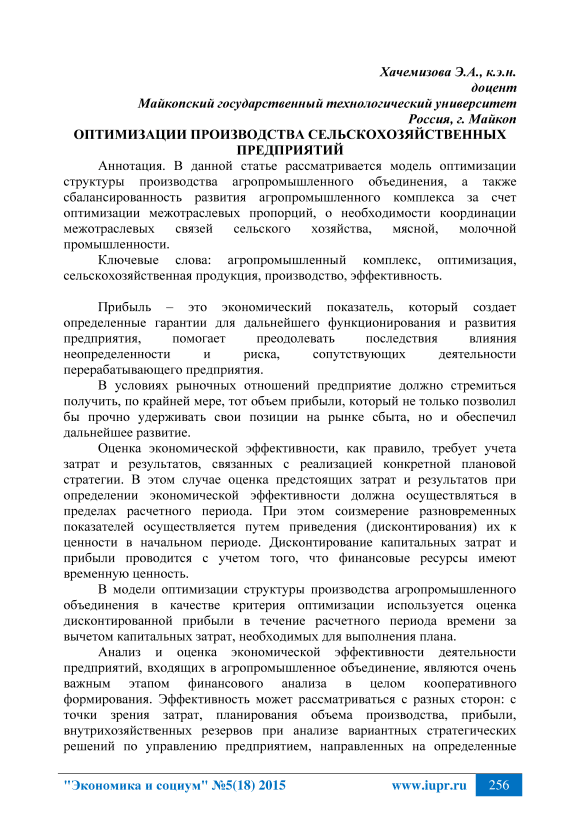 Хачемизова Э.А., к.э.н.
доцент
Майкопский государственный технологический университет
Россия, г. Майкоп

ОПТИМИЗАЦИИ ПРОИЗВОДСТВА СЕЛЬСКОХОЗЯЙСТВЕННЫХ ПРЕДПРИЯТИЙ

Аннотация. В данной статье рассматривается модель оптимизации структуры производства агропромышленного объединения, а также сбалансированность развития агропромышленного комплекса за счет оптимизации межотраслевых пропорций, о необходимости координации межотраслевых связей сельского хозяйства, мясной, молочной промышленности.

Ключевые слова: агропромышленный комплекс, оптимизация, сельскохозяйственная продукция, производство, эффективность.

Прибыль – это экономический показатель, который создает определенные гарантии для дальнейшего функционирования и развития предприятия, помогает преодолевать последствия влияния неопределенности и риска, сопутствующих деятельности перерабатывающего предприятия.

В условиях рыночных отношений предприятие должно стремиться получить, по крайней мере, тот объем прибыли, который не только позволил бы прочно удерживать свои позиции на рынке сбыта, но и обеспечил дальнейшее развитие.

Оценка экономической эффективности, как правило, требует учета затрат и результатов, связанных с реализацией конкретной плановой стратегии. В этом случае оценка предстоящих затрат и результатов при определении экономической эффективности должна осуществляться в пределах расчетного периода. При этом соизмерение разновременных показателей осуществляется путем приведения (дисконтирования) их к ценности в начальном периоде. Дисконтирование капитальных затрат и прибыли проводится с учетом того, что финансовые ресурсы имеют временную ценность.

В модели оптимизации структуры производства агропромышленного объединения в качестве критерия оптимизации используется оценка дисконтированной прибыли в течение расчетного периода времени за вычетом капитальных затрат, необходимых для выполнения плана.

Анализ и оценка экономической эффективности деятельности предприятий, входящих в агропромышленное объединение, являются очень важным этапом финансового анализа в целом кооперативного формирования. Эффективность может рассматриваться с разных сторон: с точки зрения затрат, планирования объема производства, прибыли, внутрихозяйственных резервов при анализе вариантных стратегических решений по управлению предприятием, направленных на определенные

"Экономика и социум" №5(18) 2015 www.iupr.ru 256